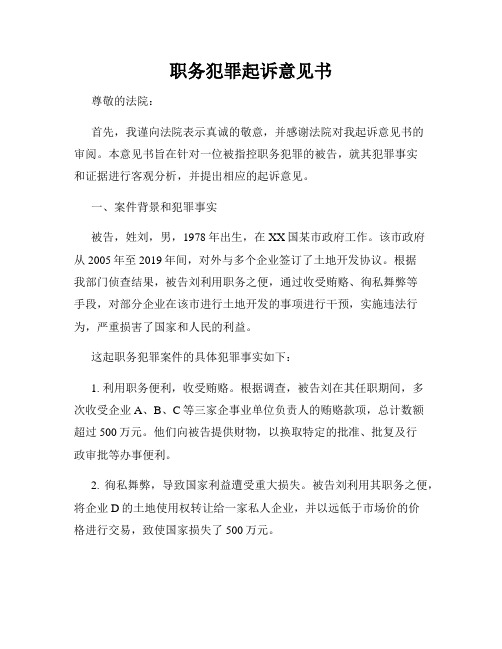 职务犯罪起诉意见书

尊敬的法院：

首先，我谨向法院表示真诚的敬意，并感谢法院对我起诉意见书的审阅。本意见书旨在针对一位被指控职务犯罪的被告，就其犯罪事实和证据进行客观分析，并提出相应的起诉意见。

一、案件背景和犯罪事实

被告，姓刘，男，1978年出生，在XX国某市政府工作。该市政府从2005年至2019年间，对外与多个企业签订了土地开发协议。根据我部门侦查结果，被告刘利用职务之便，通过收受贿赂、徇私舞弊等手段，对部分企业在该市进行土地开发的事项进行干预，实施违法行为，严重损害了国家和人民的利益。

这起职务犯罪案件的具体犯罪事实如下：

1. 利用职务便利，收受贿赂。根据调查，被告刘在其任职期间，多次收受企业A、B、C等三家企事业单位负责人的贿赂款项，总计数额超过500万元。他们向被告提供财物，以换取特定的批准、批复及行政审批等办事便利。

2. 徇私舞弊，导致国家利益遭受重大损失。被告刘利用其职务之便，将企业D的土地使用权转让给一家私人企业，并以远低于市场价的价格进行交易，致使国家损失了500万元。